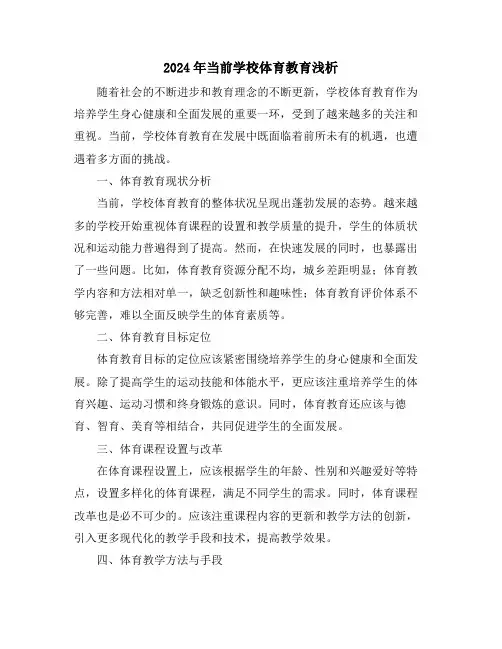 2024年当前学校体育教育浅析

随着社会的不断进步和教育理念的不断更新，学校体育教育作为培养学生身心健康和全面发展的重要一环，受到了越来越多的关注和重视。当前，学校体育教育在发展中既面临着前所未有的机遇，也遭遇着多方面的挑战。

一、体育教育现状分析

当前，学校体育教育的整体状况呈现出蓬勃发展的态势。越来越多的学校开始重视体育课程的设置和教学质量的提升，学生的体质状况和运动能力普遍得到了提高。然而，在快速发展的同时，也暴露出了一些问题。比如，体育教育资源分配不均，城乡差距明显；体育教学内容和方法相对单一，缺乏创新性和趣味性；体育教育评价体系不够完善，难以全面反映学生的体育素质等。

二、体育教育目标定位

体育教育目标的定位应该紧密围绕培养学生的身心健康和全面发展。除了提高学生的运动技能和体能水平，更应该注重培养学生的体育兴趣、运动习惯和终身锻炼的意识。同时，体育教育还应该与德育、智育、美育等相结合，共同促进学生的全面发展。

三、体育课程设置与改革

在体育课程设置上，应该根据学生的年龄、性别和兴趣爱好等特点，设置多样化的体育课程，满足不同学生的需求。同时，体育课程改革也是必不可少的。应该注重课程内容的更新和教学方法的创新，引入更多现代化的教学手段和技术，提高教学效果。

四、体育教学方法与手段